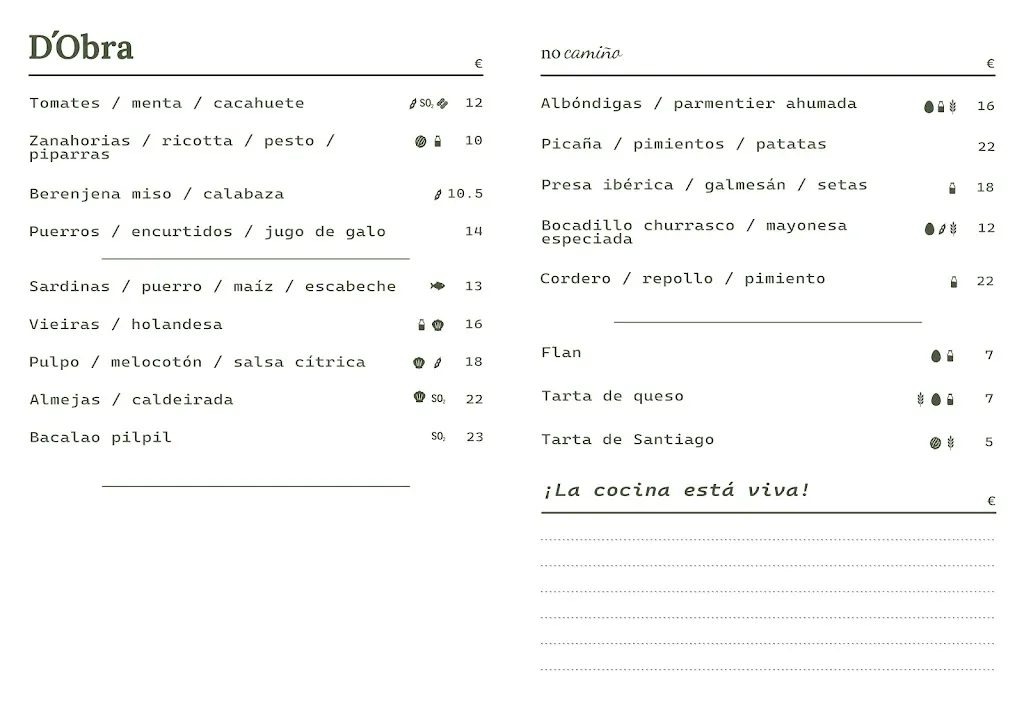 D'Obra

€

Tomates / menta / cacahuete $SO_2$ 12

Zanahorias / ricotta / pesto / piparras 10

Berenjena miso / calabaza 10.5

Puerros / encurtidos / jugo de galo 14

Sardinas / puerro / maíz / escabeche 13

Vieiras / holandesa 16

Pulpo / melocotón / salsa cítrica 18

Almejas / caldeirada $SO_2$ 22

Bacalao pilpil $SO_2$ 23

no camiño

€

Albóndigas / parmentier ahumada 16

Picaña / pimientos / patatas 22

Presa ibérica / galmesán / setas 18

Bocadillo churrasco / mayonesa especiada 12

Cordero / repollo / pimiento 22

Flan 7

Tarta de queso 7

Tarta de Santiago 5

¡La cocina está viva!

€